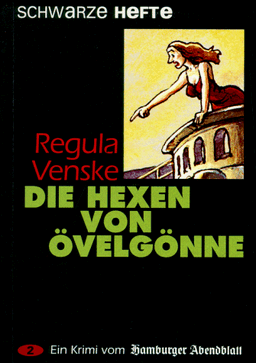 SCHWARZE HEFTE

Regula Venske

DIE HEXEN VON ÖVELGÖNNE

2 Ein Krimi vom Hamburger Abendblatt